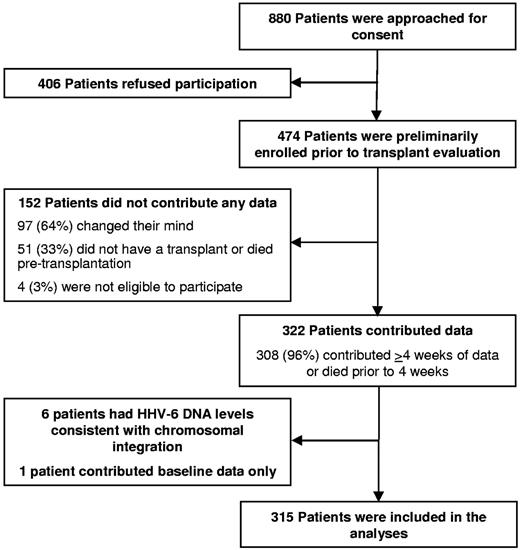 880 Patients were approached for consent

406 Patients refused participation

474 Patients were preliminarily enrolled prior to transplant evaluation

152 Patients did not contribute any data

97 (64%) changed their mind

51 (33%) did not have a transplant or died pre-transplantation

4 (3%) were not eligible to participate

322 Patients contributed data

308 (96%) contributed $\geq$4 weeks of data or died prior to 4 weeks

6 patients had HHV-6 DNA levels consistent with chromosomal integration

1 patient contributed baseline data only

315 Patients were included in the analyses